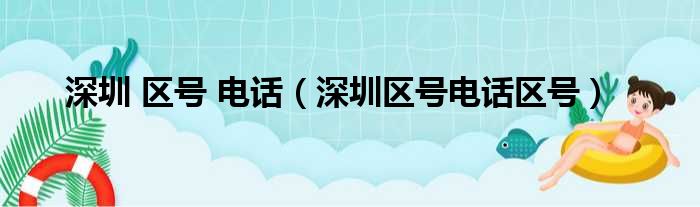 深圳 区号 电话（深圳区号电话区号）